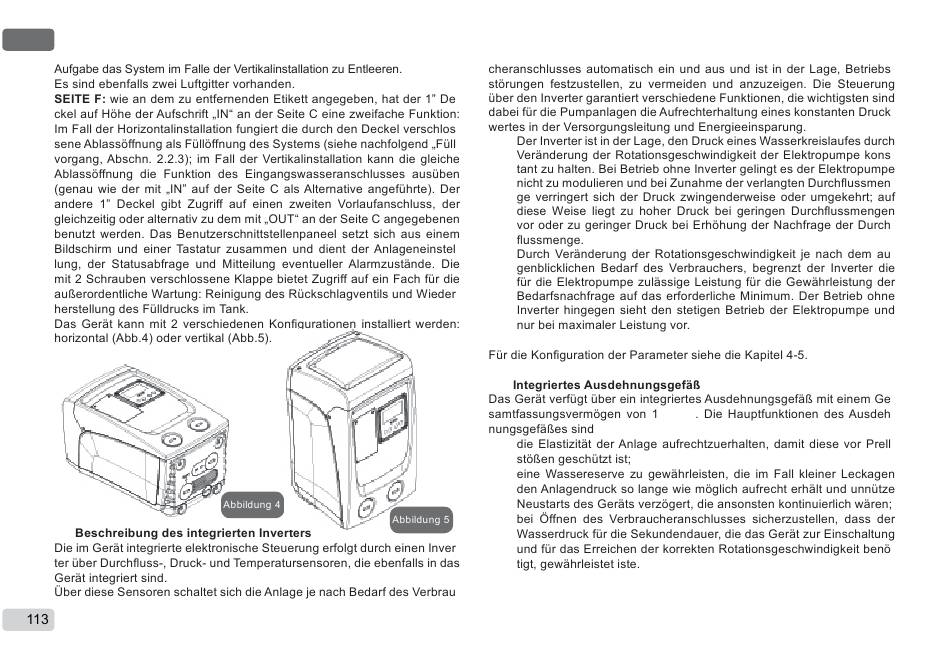 Aufgabe das System im Falle der Vertikalinstallation zu Entleeren.
Es sind ebenfalls zwei Luftgitter vorhanden.
**SEITE F:** wie an dem zu entfernenden Etikett angegeben, hat der 1" Deckel auf Höhe der Aufschrift „IN" an der Seite C eine zweifache Funktion: Im Fall der Horizontalinstallation fungiert die durch den Deckel verschlossene Ablassöffnung als Füllöffnung des Systems (siehe nachfolgend „Füllvorgang, Abschn. 2.2.3); im Fall der Vertikalinstallation kann die gleiche Ablassöffnung die Funktion des Eingangswasseranschlusses ausüben (genau wie der mit „IN" auf der Seite C als Alternative angeführte). Der andere 1" Deckel gibt Zugriff auf einen zweiten Vorlaufanschluss, der gleichzeitig oder alternativ zu dem mit „OUT" an der Seite C angegebenen benutzt werden. Das Benutzerschnittstellenpaneel setzt sich aus einem Bildschirm und einer Tastatur zusammen und dient der Anlageneinstellung, der Statusabfrage und Mitteilung eventueller Alarmzustände. Die mit 2 Schrauben verschlossene Klappe bietet Zugriff auf ein Fach für die außerordentliche Wartung: Reinigung des Rückschlagventils und Wiederherstellung des Fülldrucks im Tank.
Das Gerät kann mit 2 verschiedenen Konfigurationen installiert werden: horizontal (Abb.4) oder vertikal (Abb.5).

Abbildung 4

Abbildung 5

**Beschreibung des integrierten Inverters**
Die im Gerät integrierte elektronische Steuerung erfolgt durch einen Inverter über Durchfluss-, Druck- und Temperatursensoren, die ebenfalls in das Gerät integriert sind.
Über diese Sensoren schaltet sich die Anlage je nach Bedarf des Verbraucheranschlusses automatisch ein und aus und ist in der Lage, Betriebsstörungen festzustellen, zu vermeiden und anzuzeigen. Die Steuerung über den Inverter garantiert verschiedene Funktionen, die wichtigsten sind dabei für die Pumpanlagen die Aufrechterhaltung eines konstanten Druckwertes in der Versorgungsleitung und Energieeinsparung.
Der Inverter ist in der Lage, den Druck eines Wasserkreislaufes durch Veränderung der Rotationsgeschwindigkeit der Elektropumpe konstant zu halten. Bei Betrieb ohne Inverter gelingt es der Elektropumpe nicht zu modulieren und bei Zunahme der verlangten Durchflussmenge verringert sich der Druck zwingenderweise oder umgekehrt; auf diese Weise liegt zu hoher Druck bei geringen Durchflussmengen vor oder zu geringer Druck bei Erhöhung der Nachfrage der Durchflussmenge.
Durch Veränderung der Rotationsgeschwindigkeit je nach dem augenblicklichen Bedarf des Verbrauchers, begrenzt der Inverter die für die Elektropumpe zulässige Leistung für die Gewährleistung der Bedarfsnachfrage auf das erforderliche Minimum. Der Betrieb ohne Inverter hingegen sieht den stetigen Betrieb der Elektropumpe und nur bei maximaler Leistung vor.

Für die Konfiguration der Parameter siehe die Kapitel 4-5.

**Integriertes Ausdehnungsgefäß**
Das Gerät verfügt über ein integriertes Ausdehnungsgefäß mit einem Gesamtfassungsvermögen von 1 . Die Hauptfunktionen des Ausdehnungsgefäßes sind
die Elastizität der Anlage aufrechtzuerhalten, damit diese vor Prellstößen geschützt ist;
eine Wassereserve zu gewährleisten, die im Fall kleiner Leckagen den Anlagendruck so lange wie möglich aufrecht erhält und unnütze Neustarts des Geräts verzögert, die ansonsten kontinuierlich wären;
bei Öffnen des Verbraucheranschlusses sicherzustellen, dass der Wasserdruck für die Sekundendauer, die das Gerät zur Einschaltung und für das Erreichen der korrekten Rotationsgeschwindigkeit benötigt, gewährleistet iste.

113